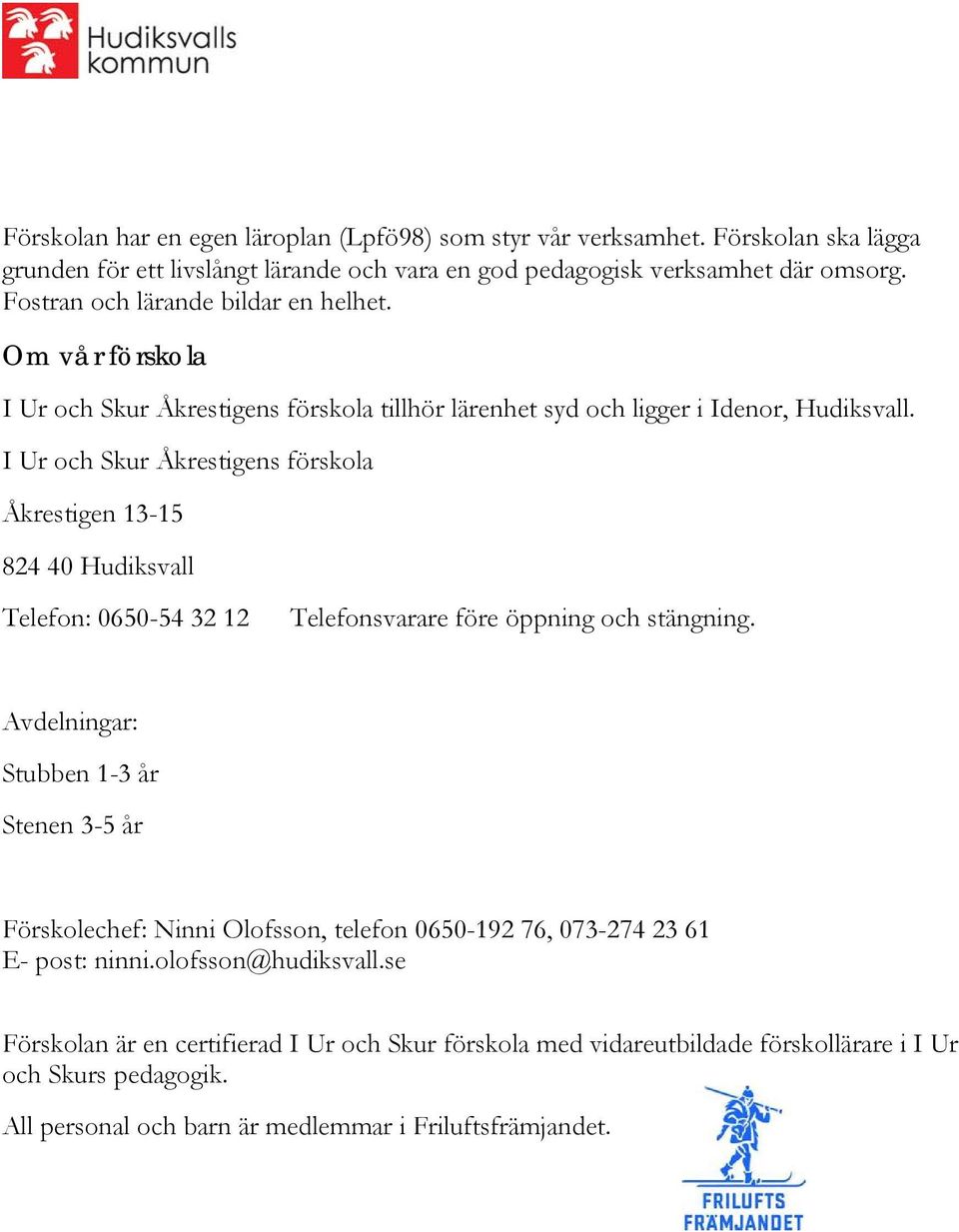 Hudiksvalls kommun

Förskolan har en egen läroplan (Lpfö98) som styr vår verksamhet. Förskolan ska lägga grunden för ett livslångt lärande och vara en god pedagogisk verksamhet där omsorg. Fostran och lärande bildar en helhet.

Om vår förskola

I Ur och Skur Åkrestigens förskola tillhör lärenhet syd och ligger i Idenor, Hudiksvall.

I Ur och Skur Åkrestigens förskola

Åkrestigen 13-15

824 40 Hudiksvall

Telefon: 0650-54 32 12 Telefonsvarare före öppning och stängning.

Avdelningar:

Stubben 1-3 år

Stenen 3-5 år

Förskolechef: Ninni Olofsson, telefon 0650-192 76, 073-274 23 61
E- post: ninni.olofsson@hudiksvall.se

Förskolan är en certifierad I Ur och Skur förskola med vidareutbildade förskollärare i I Ur och Skurs pedagogik.

All personal och barn är medlemmar i Friluftsfrämjandet.

FRILUFTS FRÄMJANDET